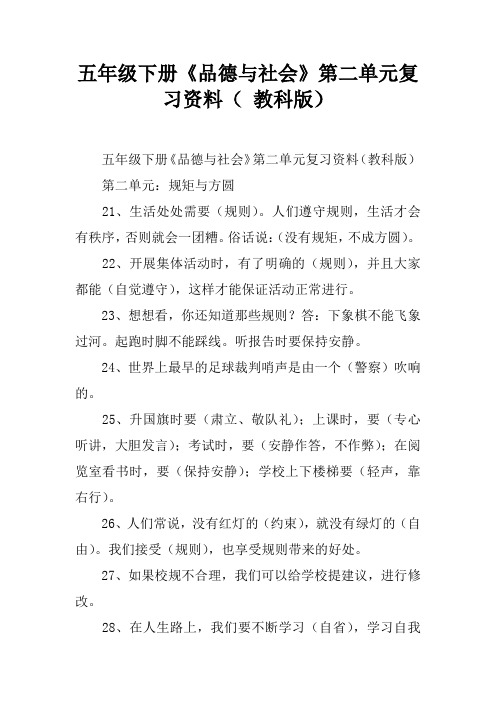 五年级下册《品德与社会》第二单元复习资料（ 教科版）

五年级下册《品德与社会》第二单元复习资料(教科版)

第二单元：规矩与方圆

21、生活处处需要（规则）。人们遵守规则，生活才会有秩序，否则就会一团糟。俗话说：(没有规矩，不成方圆)。

22、开展集体活动时，有了明确的（规则），并且大家都能（自觉遵守），这样才能保证活动正常进行。

23、想想看，你还知道那些规则？答：下象棋不能飞象过河。起跑时脚不能踩线。听报告时要保持安静。

24、世界上最早的足球裁判哨声是由一个（警察）吹响的。

25、升国旗时要（肃立、敬队礼）；上课时，要（专心听讲，大胆发言）；考试时，要（安静作答，不作弊）；在阅览室看书时，要（保持安静）；学校上下楼梯要（轻声，靠右行）。

26、人们常说，没有红灯的（约束），就没有绿灯的（自由）。我们接受（规则），也享受规则带来的好处。

27、如果校规不合理，我们可以给学校提建议，进行修改。

28、在人生路上，我们要不断学习（自省），学习自我